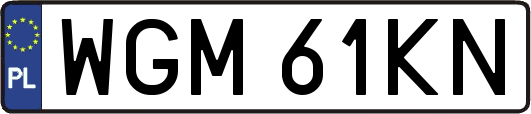 PL
WGM 61KN